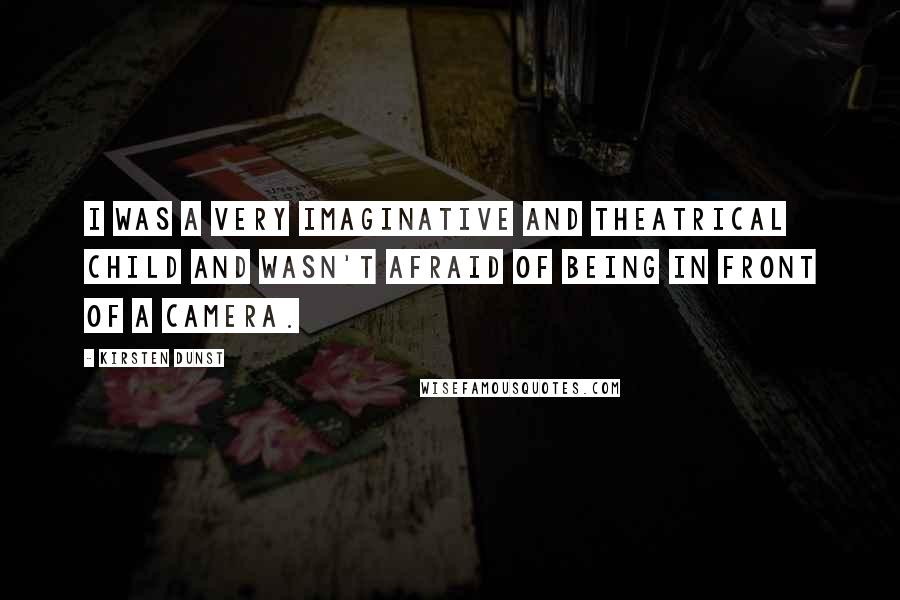 I WAS A VERY IMAGINATIVE AND THEATRICAL CHILD AND WASN'T AFRAID OF BEING IN FRONT OF A CAMERA.

- KIRSTEN DUNST

WISEFAMOUSQUOTES.COM